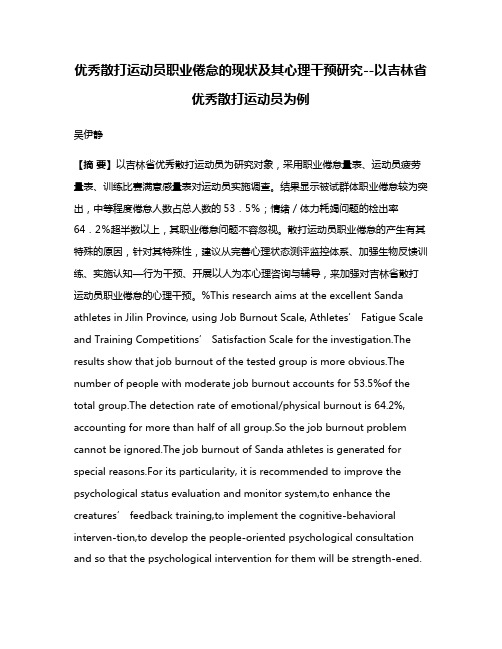 优秀散打运动员职业倦怠的现状及其心理干预研究--以吉林省优秀散打运动员为例

吴伊静

【摘 要】以吉林省优秀散打运动员为研究对象，采用职业倦怠量表、运动员疲劳量表、训练比赛满意感量表对运动员实施调查。结果显示被试群体职业倦怠较为突出，中等程度倦怠人数占总人数的53．5%；情绪／体力耗竭问题的检出率64．2%超半数以上，其职业倦怠问题不容忽视。散打运动员职业倦怠的产生有其特殊的原因，针对其特殊性，建议从完善心理状态测评监控体系、加强生物反馈训练、实施认知—行为干预、开展以人为本心理咨询与辅导，来加强对吉林省散打运动员职业倦怠的心理干预。%This research aims at the excellent Sanda athletes in Jilin Province, using Job Burnout Scale, Athletes’ Fatigue Scale and Training Competitions’ Satisfaction Scale for the investigation.The results show that job burnout of the tested group is more obvious.The number of people with moderate job burnout accounts for 53.5%of the total group.The detection rate of emotional/physical burnout is 64.2%, accounting for more than half of all group.So the job burnout problem cannot be ignored.The job burnout of Sanda athletes is generated for special reasons.For its particularity, it is recommended to improve the psychological status evaluation and monitor system,to enhance the creatures’ feedback training,to implement the cognitive-behavioral interven-tion,to develop the people-oriented psychological consultation and so that the psychological intervention for them will be strength-ened.